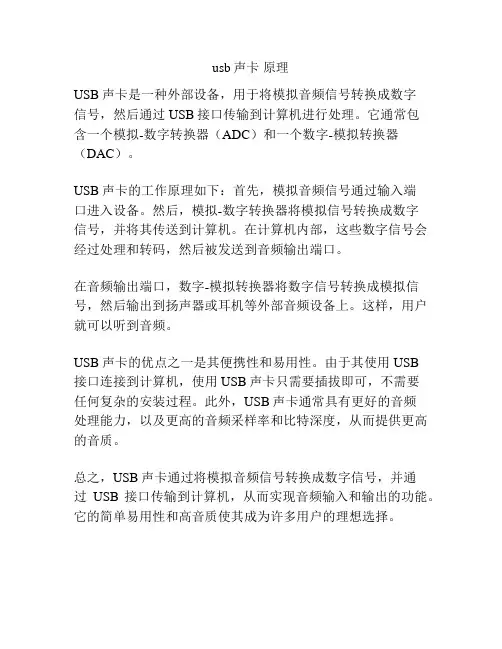 usb 声卡 原理

USB 声卡是一种外部设备，用于将模拟音频信号转换成数字信号，然后通过 USB 接口传输到计算机进行处理。它通常包含一个模拟-数字转换器（ADC）和一个数字-模拟转换器（DAC）。

USB 声卡的工作原理如下：首先，模拟音频信号通过输入端口进入设备。然后，模拟-数字转换器将模拟信号转换成数字信号，并将其传送到计算机。在计算机内部，这些数字信号会经过处理和转码，然后被发送到音频输出端口。

在音频输出端口，数字-模拟转换器将数字信号转换成模拟信号，然后输出到扬声器或耳机等外部音频设备上。这样，用户就可以听到音频。

USB 声卡的优点之一是其便携性和易用性。由于其使用 USB 接口连接到计算机，使用 USB 声卡只需要插拔即可，不需要任何复杂的安装过程。此外，USB 声卡通常具有更好的音频处理能力，以及更高的音频采样率和比特深度，从而提供更高的音质。

总之，USB 声卡通过将模拟音频信号转换成数字信号，并通过 USB 接口传输到计算机，从而实现音频输入和输出的功能。它的简单易用性和高音质使其成为许多用户的理想选择。